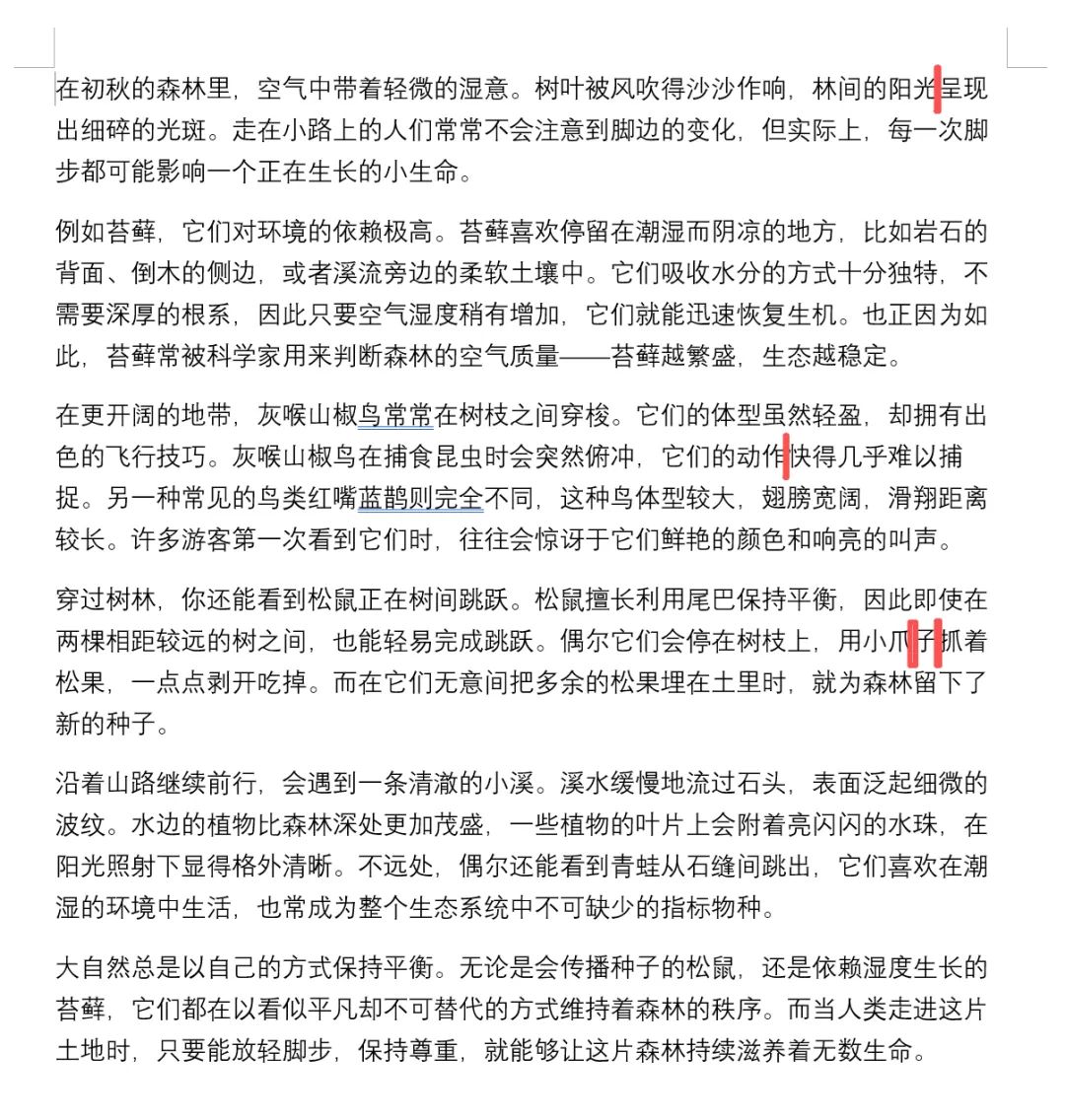 在初秋的森林里，空气中带着轻微的湿意。树叶被风吹得沙沙作响，林间的阳光呈现出细碎的光斑。走在小路上的人们常常不会注意到脚边的变化，但实际上，每一次脚步都可能影响一个正在生长的小生命。

例如苔藓，它们对环境的依赖极高。苔藓喜欢停留在潮湿而阴凉的地方，比如岩石的背面、倒木的侧边，或者溪流旁边的柔软土壤中。它们吸收水分的方式十分独特，不需要深厚的根系，因此只要空气湿度稍有增加，它们就能迅速恢复生机。也正因为如此，苔藓常被科学家用来判断森林的空气质量——苔藓越繁盛，生态越稳定。

在更开阔的地带，灰喉山椒鸟常常在树枝之间穿梭。它们的体型虽然轻盈，却拥有出色的飞行技巧。灰喉山椒鸟在捕食昆虫时会突然俯冲，它们的动作快得几乎难以捕捉。另一种常见的鸟类红嘴蓝鹊则完全不同，这种鸟体型较大，翅膀宽阔，滑翔距离较长。许多游客第一次看到它们时，往往会惊讶于它们鲜艳的颜色和响亮的叫声。

穿过树林，你还能看到松鼠正在树间跳跃。松鼠擅长利用尾巴保持平衡，因此即使在两棵相距较远的树之间，也能轻易完成跳跃。偶尔它们会停在树枝上，用小爪子抓着松果，一点点剥开吃掉。而在它们无意间把多余的松果埋在土里时，就为森林留下了新的种子。

沿着山路继续前行，会遇到一条清澈的小溪。溪水缓慢地流过石头，表面泛起细微的波纹。水边的植物比森林深处更加茂盛，一些植物的叶片上会附着亮闪闪的水珠，在阳光照射下显得格外清晰。不远处，偶尔还能看到青蛙从石缝间跳出，它们喜欢在潮湿的环境中生活，也常成为整个生态系统中不可缺少的指标物种。

大自然总是以自己的方式保持平衡。无论是会传播种子的松鼠，还是依赖湿度生长的苔藓，它们都在以看似平凡却不可替代的方式维持着森林的秩序。而当人类走进这片土地时，只要能放轻脚步，保持尊重，就能够让这片森林持续滋养着无数生命。